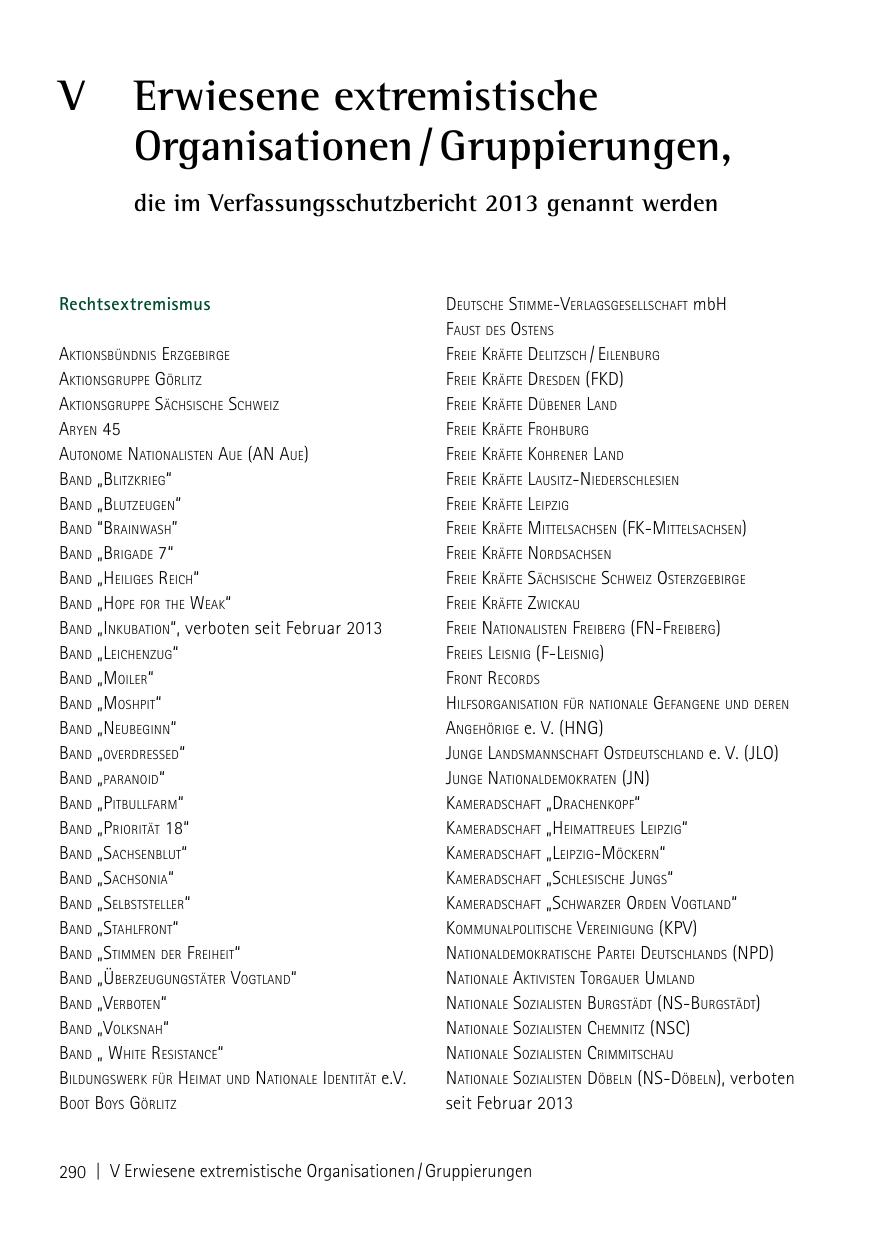 V Erwiesene extremistische Organisationen / Gruppierungen,

die im Verfassungsschutzbericht 2013 genannt werden

Rechtsextremismus

Aktionsbündnis Erzgebirge
Aktionsgruppe Görlitz
Aktionsgruppe Sächsische Schweiz
Aryen 45
Autonome Nationalisten Aue (AN Aue)
Band „Blitzkrieg“
Band „Blutzeugen“
Band “Brainwash”
Band „Brigade 7“
Band „Heiliges Reich“
Band „Hope for the Weak“
Band „Inkubation“, verboten seit Februar 2013
Band „Leichenzug“
Band „Moiler“
Band „Moshpit“
Band „Neubeginn“
Band „overdressed“
Band „paranoid“
Band „Pitbullfarm“
Band „Priorität 18“
Band „Sachsenblut“
Band „Sachsonia“
Band „Selbststeller“
Band „Stahlfront“
Band „Stimmen der Freiheit“
Band „Überzeugungstäter Vogtland“
Band „Verboten“
Band „Volksnah“
Band „ White Resistance“
Bildungswerk für Heimat und Nationale Identität e.V.
Boot Boys Görlitz

Deutsche Stimme-Verlagsgesellschaft mbH
Faust des Ostens
Freie Kräfte Delitzsch / Eilenburg
Freie Kräfte Dresden (FKD)
Freie Kräfte Dübener Land
Freie Kräfte Frohburg
Freie Kräfte Kohrener Land
Freie Kräfte Lausitz-Niederschlesien
Freie Kräfte Leipzig
Freie Kräfte Mittelsachsen (FK-Mittelsachsen)
Freie Kräfte Nordsachsen
Freie Kräfte Sächsische Schweiz Osterzgebirge
Freie Kräfte Zwickau
Freie Nationalisten Freiberg (FN-Freiberg)
Freies Leisnig (F-Leisnig)
Front Records
Hilfsorganisation für nationale Gefangene und deren Angehörige e. V. (HNG)
Junge Landsmannschaft Ostdeutschland e. V. (JLO)
Junge Nationaldemokraten (JN)
Kameradschaft „Drachenkopf“
Kameradschaft „Heimattreues Leipzig“
Kameradschaft „Leipzig-Möckern“
Kameradschaft „Schlesische Jungs“
Kameradschaft „Schwarzer Orden Vogtland“
Kommunalpolitische Vereinigung (KPV)
Nationaldemokratische Partei Deutschlands (NPD)
Nationale Aktivisten Torgauer Umland
Nationale Sozialisten Burgstädt (NS-Burgstädt)
Nationale Sozialisten Chemnitz (NSC)
Nationale Sozialisten Crimmitschau
Nationale Sozialisten Döbeln (NS-Döbeln), verboten seit Februar 2013

290 | V Erwiesene extremistische Organisationen / Gruppierungen